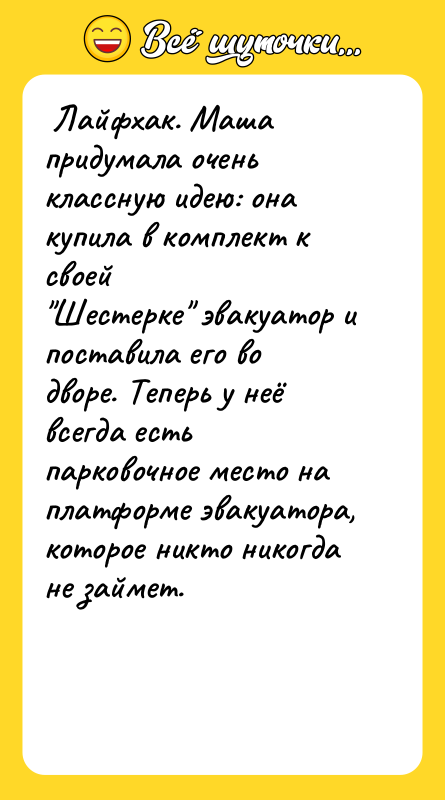 Всё шуточки...

Лайфхак. Маша придумала очень классную идею: она купила в комплект к своей "Шестерке" эвакуатор и поставила его во дворе. Теперь у неё всегда есть парковочное место на платформе эвакуатора, которое никто никогда не займет.